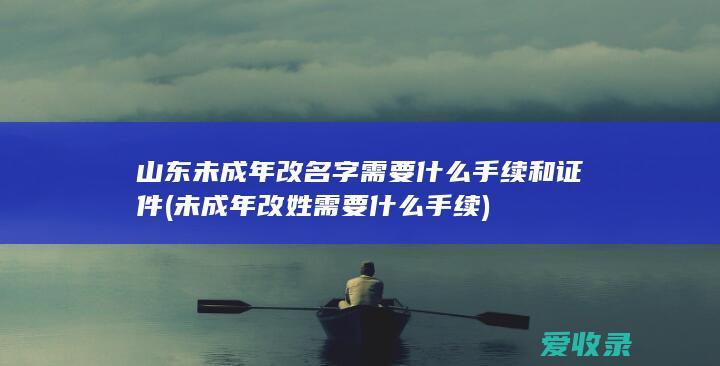 山东未成年改名字需要什么手续和证件(未成年改姓需要什么手续)

爱收录